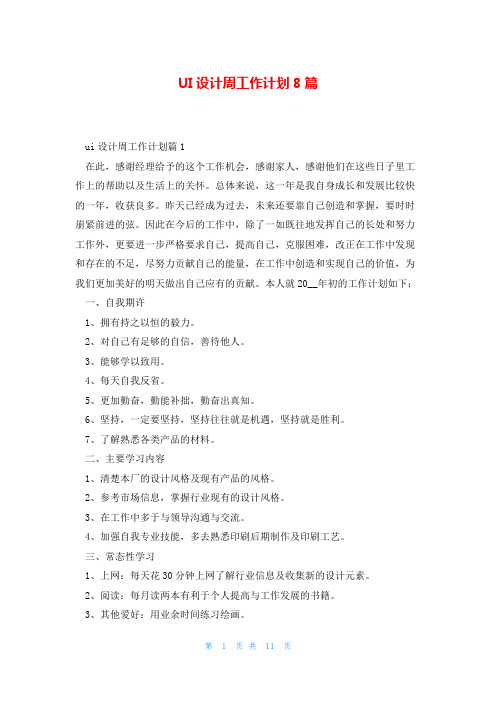 UI设计周工作计划8篇

ui设计周工作计划篇1

在此，感谢经理给予的这个工作机会，感谢家人，感谢他们在这些日子里工作上的帮助以及生活上的关怀。总体来说，这一年是我自身成长和发展比较快的一年，收获良多。昨天已经成为过去，未来还要靠自己创造和掌握，要时时崩紧前进的弦。因此在今后的工作中，除了一如既往地发挥自己的长处和努力工作外，更要进一步严格要求自己，提高自己，克服困难，改正在工作中发现和存在的不足，尽努力贡献自己的能量，在工作中创造和实现自己的价值，为我们更加美好的明天做出自己应有的贡献。本人就20__年初的工作计划如下：

一、自我期许

1、拥有持之以恒的毅力。

2、对自己有足够的自信，善待他人。

3、能够学以致用。

4、每天自我反省。

5、更加勤奋，勤能补拙，勤奋出真知。

6、坚持，一定要坚持，坚持往往就是机遇，坚持就是胜利。

7、了解熟悉各类产品的材料。

二、主要学习内容

1、清楚本厂的设计风格及现有产品的风格。

2、参考市场信息，掌握行业现有的设计风格。

3、在工作中多于与领导沟通与交流。

4、加强自我专业技能，多去熟悉印刷后期制作及印刷工艺。

三、常态性学习

1、上网：每天花30分钟上网了解行业信息及收集新的设计元素。

2、阅读：每月读两本有利于个人提高与工作发展的书籍。

3、其他爱好：用业余时间练习绘画。

第 1 页 共 11 页